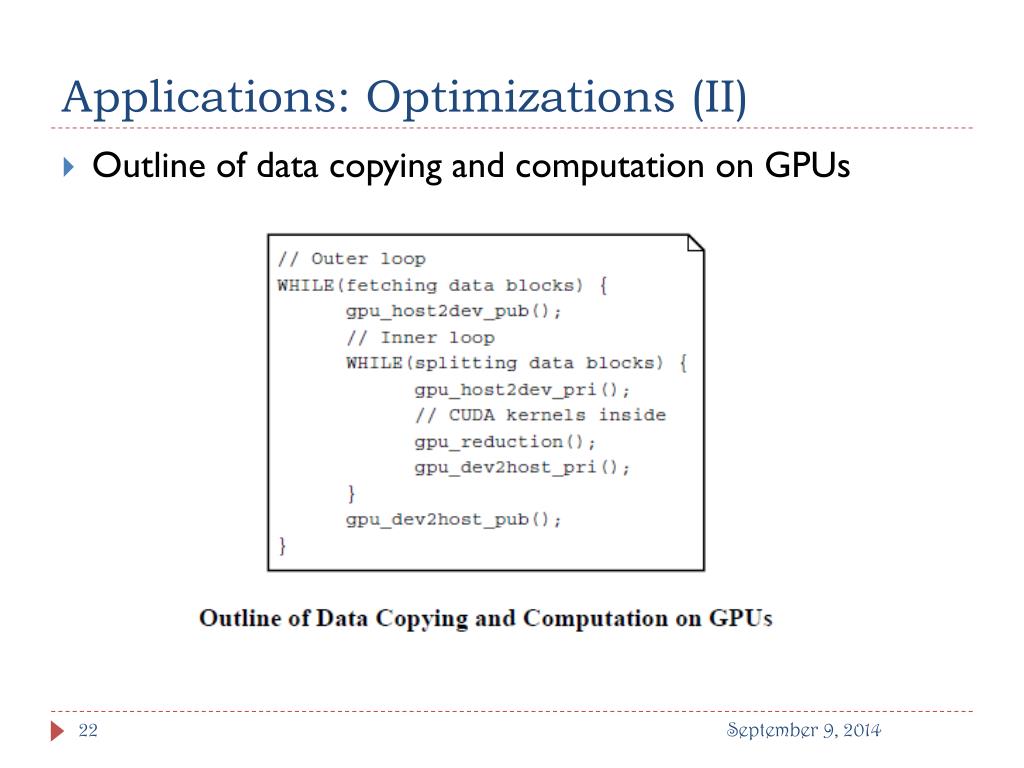 Applications: Optimizations (II)

Outline of data copying and computation on GPUs

// Outer loop
WHILE(fetching data blocks) {
gpu_host2dev_pub();
// Inner loop
WHILE(splitting data blocks) {
gpu_host2dev_pri();
// CUDA kernels inside
gpu_reduction();
gpu_dev2host_pri();
}
gpu_dev2host_pub();
}

Outline of Data Copying and Computation on GPUs

22

September 9, 2014